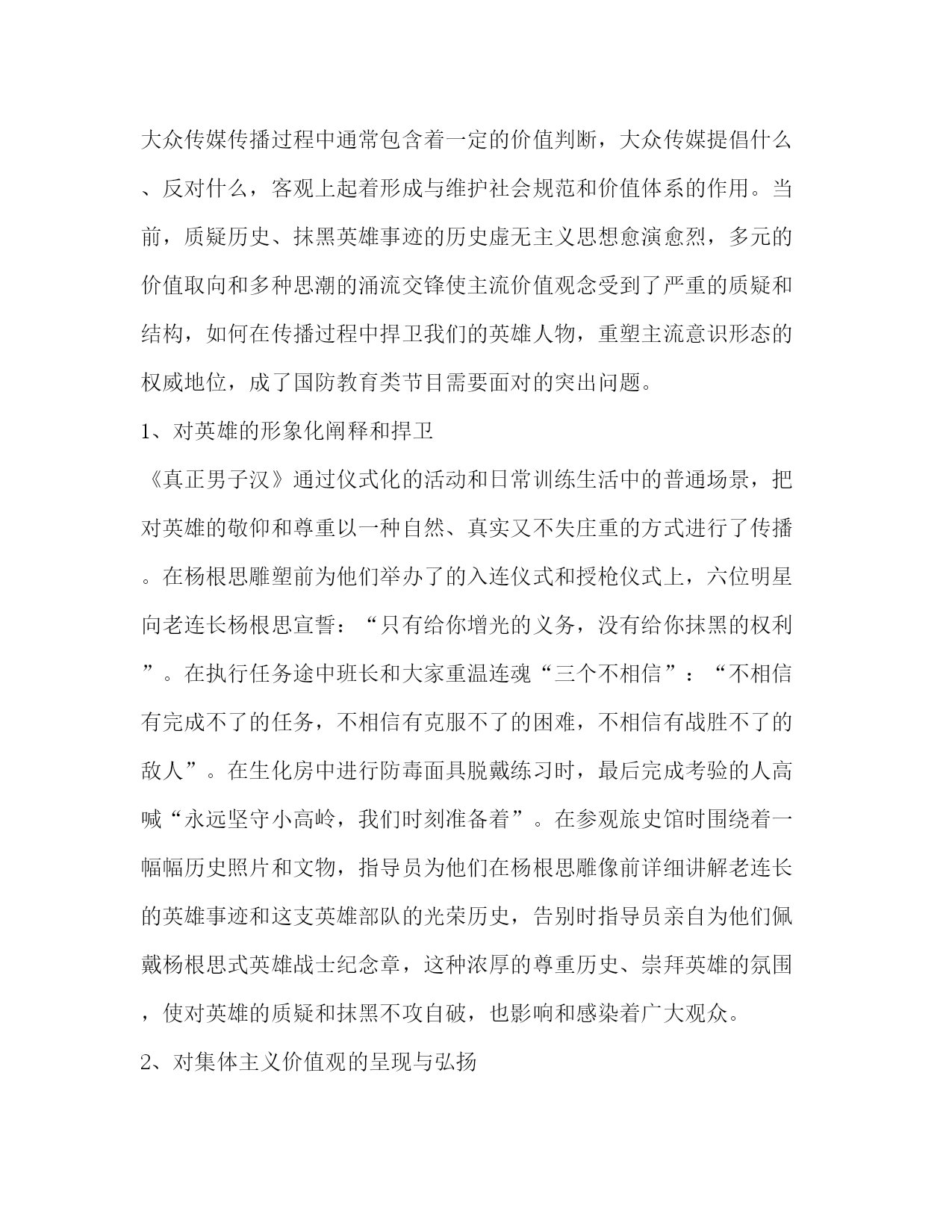 大众传媒传播过程中通常包含着一定的价值判断，大众传媒提倡什么、反对什么，客观上起着形成与维护社会规范和价值体系的作用。当前，质疑历史、抹黑英雄事迹的历史虚无主义思想愈演愈烈，多元的价值取向和多种思潮的涌流交锋使主流价值观念受到了严重的质疑和结构，如何在传播过程中捍卫我们的英雄人物，重塑主流意识形态的权威地位，成了国防教育类节目需要面对的突出问题。

1、对英雄的形象化阐释和捍卫

《真正男子汉》通过仪式化的活动和日常训练生活中的普通场景，把对英雄的敬仰和尊重以一种自然、真实又不失庄重的方式进行了传播。在杨根思雕塑前为他们举办了的入连仪式和授枪仪式上，六位明星向老连长杨根思宣誓：“只有给你增光的义务，没有给你抹黑的权利”。在执行任务途中班长和大家重温连魂“三个不相信”：“不相信有完成不了的任务，不相信有克服不了的困难，不相信有战胜不了的敌人”。在生化房中进行防毒面具脱戴练习时，最后完成考验的人高喊“永远坚守小高岭，我们时刻准备着”。在参观旅史馆时围绕着一幅幅历史照片和文物，指导员为他们在杨根思雕像前详细讲解老连长的英雄事迹和这支英雄部队的光荣历史，告别时指导员亲自为他们佩戴杨根思式英雄战士纪念章，这种浓厚的尊重历史、崇拜英雄的氛围，使对英雄的质疑和抹黑不攻自破，也影响和感染着广大观众。

2、对集体主义价值观的呈现与弘扬